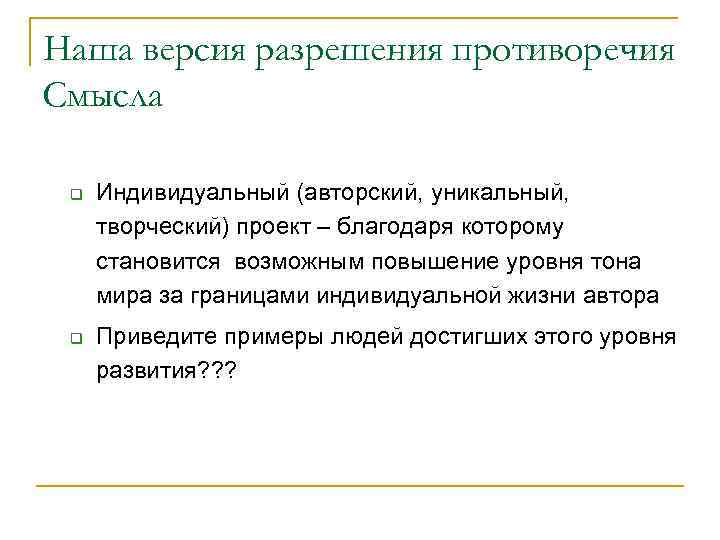 Наша версия разрешения противоречия Смысла

Индивидуальный (авторский, уникальный, творческий) проект – благодаря которому становится  возможным повышение уровня тона мира за границами индивидуальной жизни автора

Приведите примеры людей достигших этого уровня развития???